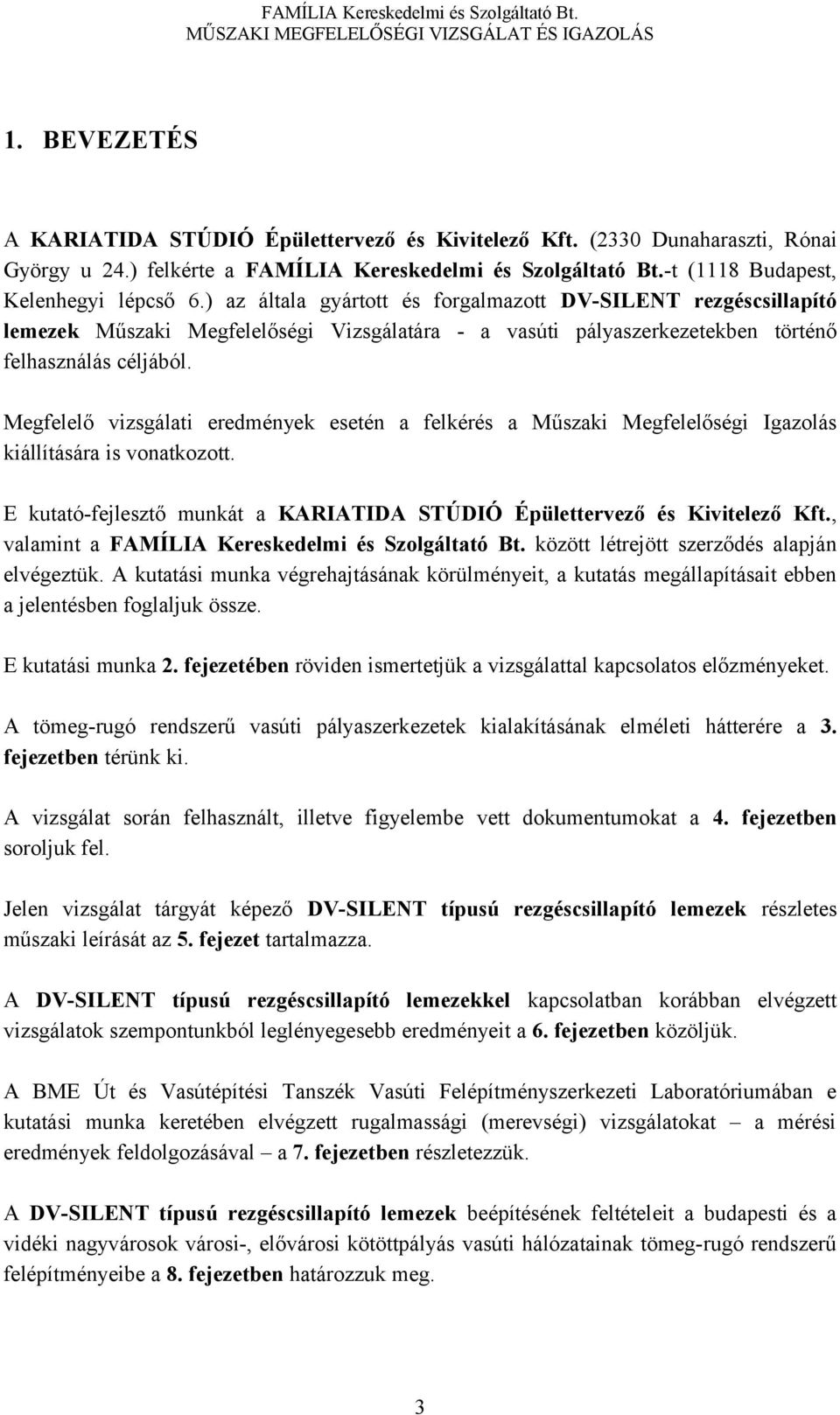 FAMÍLIA Kereskedelmi és Szolgáltató Bt.
MŰSZAKI MEGFELELŐSÉGI VIZSGÁLAT ÉS IGAZOLÁS

1. BEVEZETÉS

A KARIATIDA STÚDIÓ Épülettervező és Kivitelező Kft. (2330 Dunaharaszti, Rónai György u 24.) felkérte a FAMÍLIA Kereskedelmi és Szolgáltató Bt.-t (1118 Budapest, Kelenhegyi lépcső 6.) az általa gyártott és forgalmazott DV-SILENT rezgéscsillapító lemezek Műszaki Megfelelőségi Vizsgálatára - a vasúti pályaszerkezetekben történő felhasználás céljából.

Megfelelő vizsgálati eredmények esetén a felkérés a Műszaki Megfelelőségi Igazolás kiállítására is vonatkozott.

E kutató-fejlesztő munkát a KARIATIDA STÚDIÓ Épülettervező és Kivitelező Kft., valamint a FAMÍLIA Kereskedelmi és Szolgáltató Bt. között létrejött szerződés alapján elvégeztük. A kutatási munka végrehajtásának körülményeit, a kutatás megállapításait ebben a jelentésben foglaljuk össze.

E kutatási munka 2. fejezetében röviden ismertetjük a vizsgálattal kapcsolatos előzményeket.

A tömeg-rugó rendszerű vasúti pályaszerkezetek kialakításának elméleti hátterére a 3. fejezetben térünk ki.

A vizsgálat során felhasznált, illetve figyelembe vett dokumentumokat a 4. fejezetben soroljuk fel.

Jelen vizsgálat tárgyát képező DV-SILENT típusú rezgéscsillapító lemezek részletes műszaki leírását az 5. fejezet tartalmazza.

A DV-SILENT típusú rezgéscsillapító lemezekkel kapcsolatban korábban elvégzett vizsgálatok szempontunkból leglényegesebb eredményeit a 6. fejezetben közöljük.

A BME Út és Vasútépítési Tanszék Vasúti Felépítményszerkezeti Laboratóriumában e kutatási munka keretében elvégzett rugalmassági (merevségi) vizsgálatokat – a mérési eredmények feldolgozásával – a 7. fejezetben részletezzük.

A DV-SILENT típusú rezgéscsillapító lemezek beépítésének feltételeit a budapesti és a vidéki nagyvárosok városi-, elővárosi kötöttpályás vasúti hálózatainak tömeg-rugó rendszerű felépítményeibe a 8. fejezetben határozzuk meg.

3